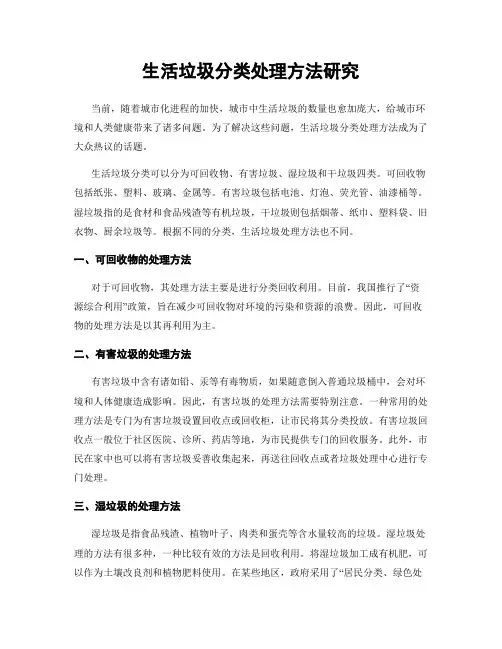 生活垃圾分类处理方法研究

当前，随着城市化进程的加快，城市中生活垃圾的数量也愈加庞大，给城市环境和人类健康带来了诸多问题。为了解决这些问题，生活垃圾分类处理方法成为了大众热议的话题。

生活垃圾分类可以分为可回收物、有害垃圾、湿垃圾和干垃圾四类。可回收物包括纸张、塑料、玻璃、金属等。有害垃圾包括电池、灯泡、荧光管、油漆桶等。湿垃圾指的是食材和食品残渣等有机垃圾，干垃圾则包括烟蒂、纸巾、塑料袋、旧衣物、厨余垃圾等。根据不同的分类，生活垃圾处理方法也不同。

一、可回收物的处理方法

对于可回收物，其处理方法主要是进行分类回收利用。目前，我国推行了“资源综合利用”政策，旨在减少可回收物对环境的污染和资源的浪费。因此，可回收物的处理方法是以其再利用为主。

二、有害垃圾的处理方法

有害垃圾中含有诸如铅、汞等有毒物质，如果随意倒入普通垃圾桶中，会对环境和人体健康造成影响。因此，有害垃圾的处理方法需要特别注意。一种常用的处理方法是专门为有害垃圾设置回收点或回收柜，让市民将其分类投放。有害垃圾回收点一般位于社区医院、诊所、药店等地，为市民提供专门的回收服务。此外，市民在家中也可以将有害垃圾妥善收集起来，再送往回收点或者垃圾处理中心进行专门处理。

三、湿垃圾的处理方法

湿垃圾是指食品残渣、植物叶子、肉类和蛋壳等含水量较高的垃圾。湿垃圾处理的方法有很多种，一种比较有效的方法是回收利用。将湿垃圾加工成有机肥，可以作为土壤改良剂和植物肥料使用。在某些地区，政府采用了“居民分类、绿色处